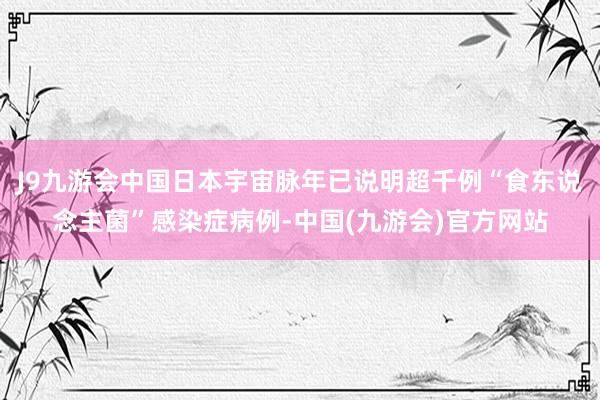 J9九游会中国日本宇宙脉年已说明超千例“食东说念主菌”感染症病例-中国(九游会)官方网站